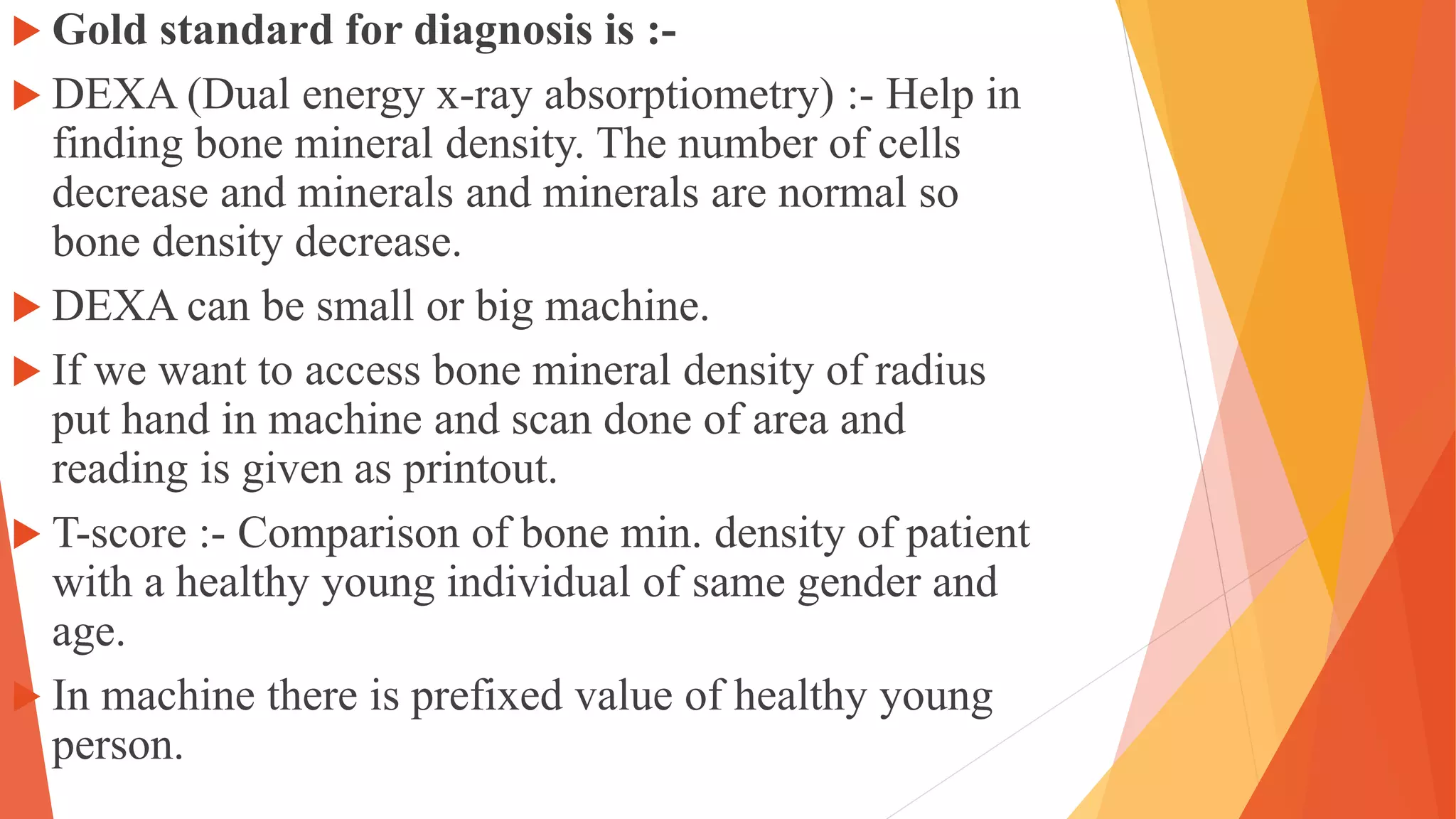 Gold standard for diagnosis is :-

DEXA (Dual energy x-ray absorptiometry) :- Help in finding bone mineral density. The number of cells decrease and minerals and minerals are normal so bone density decrease.

DEXA can be small or big machine.

If we want to access bone mineral density of radius put hand in machine and scan done of area and reading is given as printout.

T-score :- Comparison of bone min. density of patient with a healthy young individual of same gender and age.

In machine there is prefixed value of healthy young person.